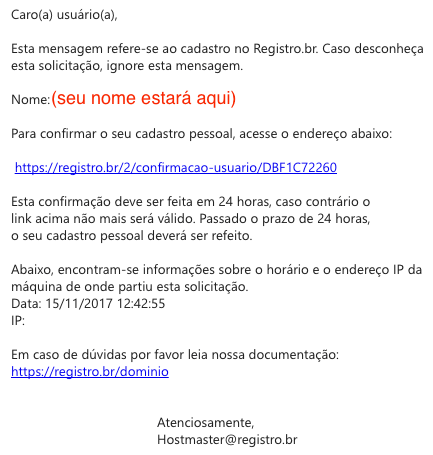 Caro(a) usuário(a),

Esta mensagem refere-se ao cadastro no Registro.br. Caso desconheça esta solicitação, ignore esta mensagem.

Nome:(seu nome estará aqui)

Para confirmar o seu cadastro pessoal, acesse o endereço abaixo:

https://registro.br/2/confirmacao-usuario/DBF1C72260

Esta confirmação deve ser feita em 24 horas, caso contrário o link acima não mais será válido. Passado o prazo de 24 horas, o seu cadastro pessoal deverá ser refeito.

Abaixo, encontram-se informações sobre o horário e o endereço IP da máquina de onde partiu esta solicitação.
Data: 15/11/2017 12:42:55
IP:

Em caso de dúvidas por favor leia nossa documentação:
https://registro.br/dominio

Atenciosamente,
Hostmaster@registro.br